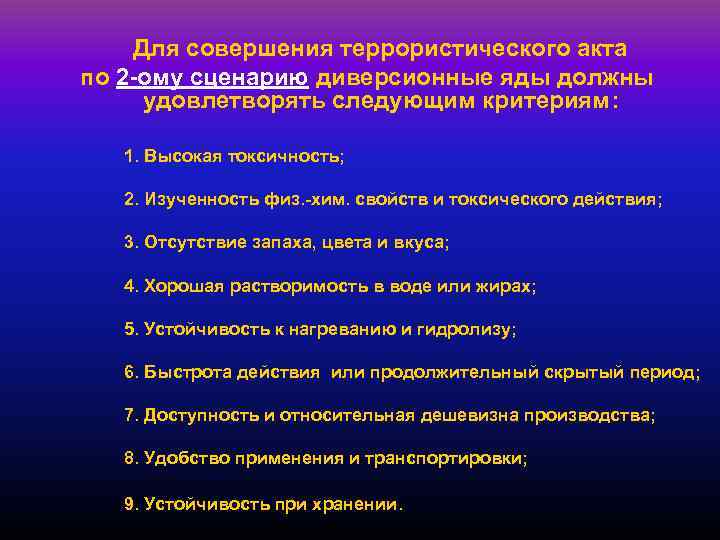 Для совершения террористического акта по 2-ому сценарию диверсионные яды должны удовлетворять следующим критериям:

1. Высокая токсичность;

2. Изученность физ.-хим. свойств и токсического действия;

3. Отсутствие запаха, цвета и вкуса;

4. Хорошая растворимость в воде или жирах;

5. Устойчивость к нагреванию и гидролизу;

6. Быстрота действия или продолжительный скрытый период;

7. Доступность и относительная дешевизна производства;

8. Удобство применения и транспортировки;

9. Устойчивость при хранении.